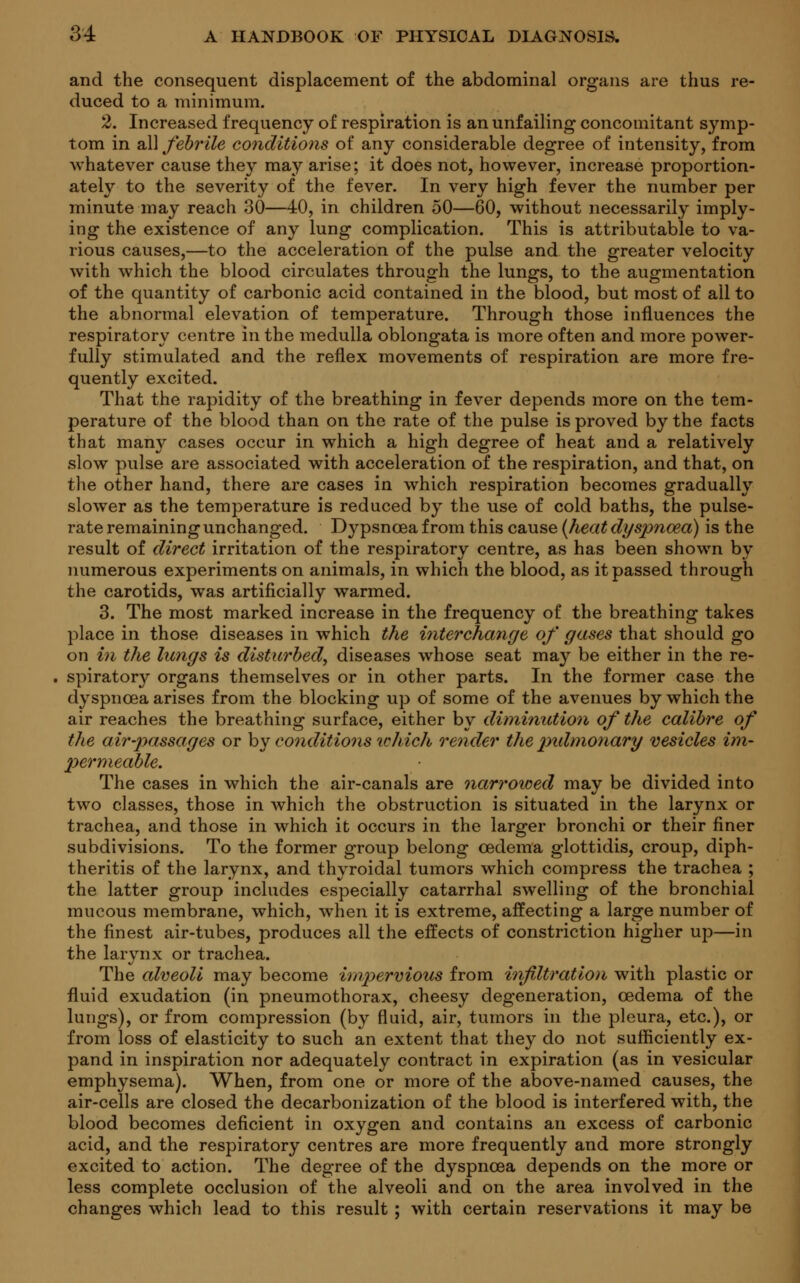 34 A HANDBOOK OF PHYSICAL DIAGNOSIS.

and the consequent displacement of the abdominal organs are thus reduced to a minimum.

2. Increased frequency of respiration is an unfailing concomitant symptom in all febrile conditions of any considerable degree of intensity, from whatever cause they may arise; it does not, however, increase proportionately to the severity of the fever. In very high fever the number per minute may reach 30—40, in children 50—60, without necessarily implying the existence of any lung complication. This is attributable to various causes,—to the acceleration of the pulse and the greater velocity with which the blood circulates through the lungs, to the augmentation of the quantity of carbonic acid contained in the blood, but most of all to the abnormal elevation of temperature. Through those influences the respiratory centre in the medulla oblongata is more often and more powerfully stimulated and the reflex movements of respiration are more frequently excited.

That the rapidity of the breathing in fever depends more on the temperature of the blood than on the rate of the pulse is proved by the facts that many cases occur in which a high degree of heat and a relatively slow pulse are associated with acceleration of the respiration, and that, on the other hand, there are cases in which respiration becomes gradually slower as the temperature is reduced by the use of cold baths, the pulse-rate remaining unchanged. Dypsnœa from this cause (heat dyspnœa) is the result of direct irritation of the respiratory centre, as has been shown by numerous experiments on animals, in which the blood, as it passed through the carotids, was artificially warmed.

3. The most marked increase in the frequency of the breathing takes place in those diseases in which the interchange of gases that should go on in the lungs is disturbed, diseases whose seat may be either in the respiratory organs themselves or in other parts. In the former case the dyspnœa arises from the blocking up of some of the avenues by which the air reaches the breathing surface, either by diminution of the calibre of the air-passages or by conditions which render the pulmonary vesicles impermeable.

The cases in which the air-canals are narrowed may be divided into two classes, those in which the obstruction is situated in the larynx or trachea, and those in which it occurs in the larger bronchi or their finer subdivisions. To the former group belong œdema glottidis, croup, diphtheritis of the larynx, and thyroidal tumors which compress the trachea ; the latter group includes especially catarrhal swelling of the bronchial mucous membrane, which, when it is extreme, affecting a large number of the finest air-tubes, produces all the effects of constriction higher up—in the larynx or trachea.

The alveoli may become impervious from infiltration with plastic or fluid exudation (in pneumothorax, cheesy degeneration, œdema of the lungs), or from compression (by fluid, air, tumors in the pleura, etc.), or from loss of elasticity to such an extent that they do not sufficiently expand in inspiration nor adequately contract in expiration (as in vesicular emphysema). When, from one or more of the above-named causes, the air-cells are closed the decarbonization of the blood is interfered with, the blood becomes deficient in oxygen and contains an excess of carbonic acid, and the respiratory centres are more frequently and more strongly excited to action. The degree of the dyspnœa depends on the more or less complete occlusion of the alveoli and on the area involved in the changes which lead to this result ; with certain reservations it may be